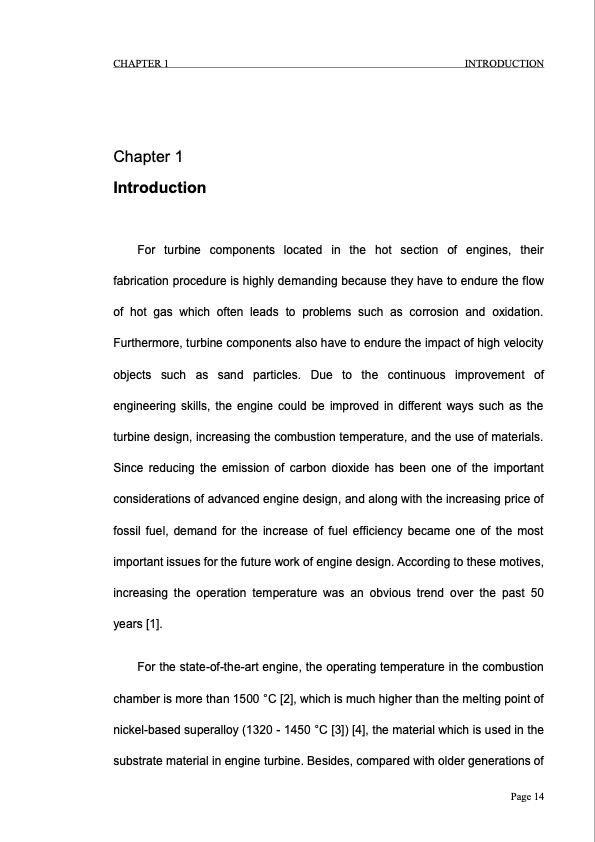 CHAPTER 1 INTRODUCTION

Chapter 1

Introduction

For turbine components located in the hot section of engines, their fabrication procedure is highly demanding because they have to endure the flow of hot gas which often leads to problems such as corrosion and oxidation. Furthermore, turbine components also have to endure the impact of high velocity objects such as sand particles. Due to the continuous improvement of engineering skills, the engine could be improved in different ways such as the turbine design, increasing the combustion temperature, and the use of materials. Since reducing the emission of carbon dioxide has been one of the important considerations of advanced engine design, and along with the increasing price of fossil fuel, demand for the increase of fuel efficiency became one of the most important issues for the future work of engine design. According to these motives, increasing the operation temperature was an obvious trend over the past 50 years [1].

For the state-of-the-art engine, the operating temperature in the combustion chamber is more than 1500 °C [2], which is much higher than the melting point of nickel-based superalloy (1320 - 1450 °C [3]) [4], the material which is used in the substrate material in engine turbine. Besides, compared with older generations of

Page 14